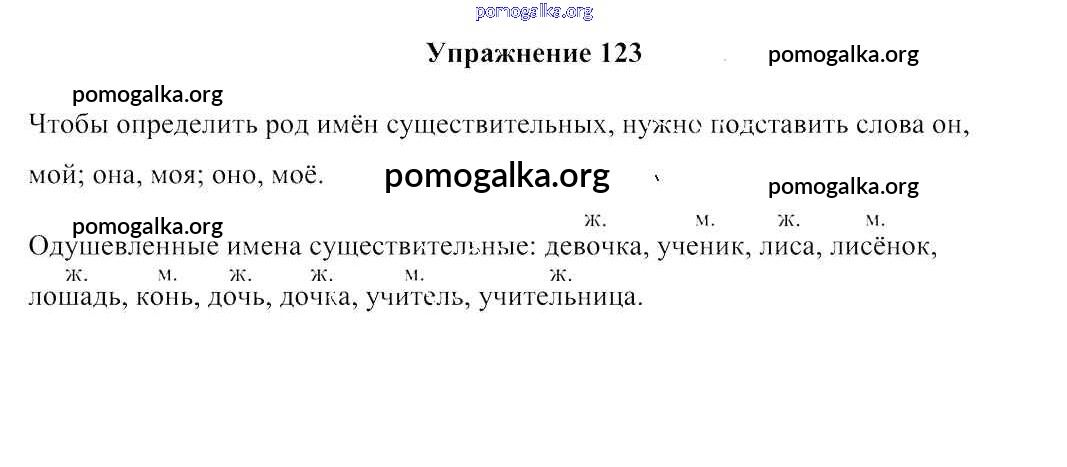 Упражнение 123

Чтобы определить род имён существительных, нужно подставить слова он, мой; она, моя; оно, моё.

ж. м. ж. м.
Одушевленные имена существительные: девочка, ученик, лиса, лисёнок,
ж. м. ж. ж. м. ж.
лошадь, конь, дочь, дочка, учитель, учительница.

pomogalka.org